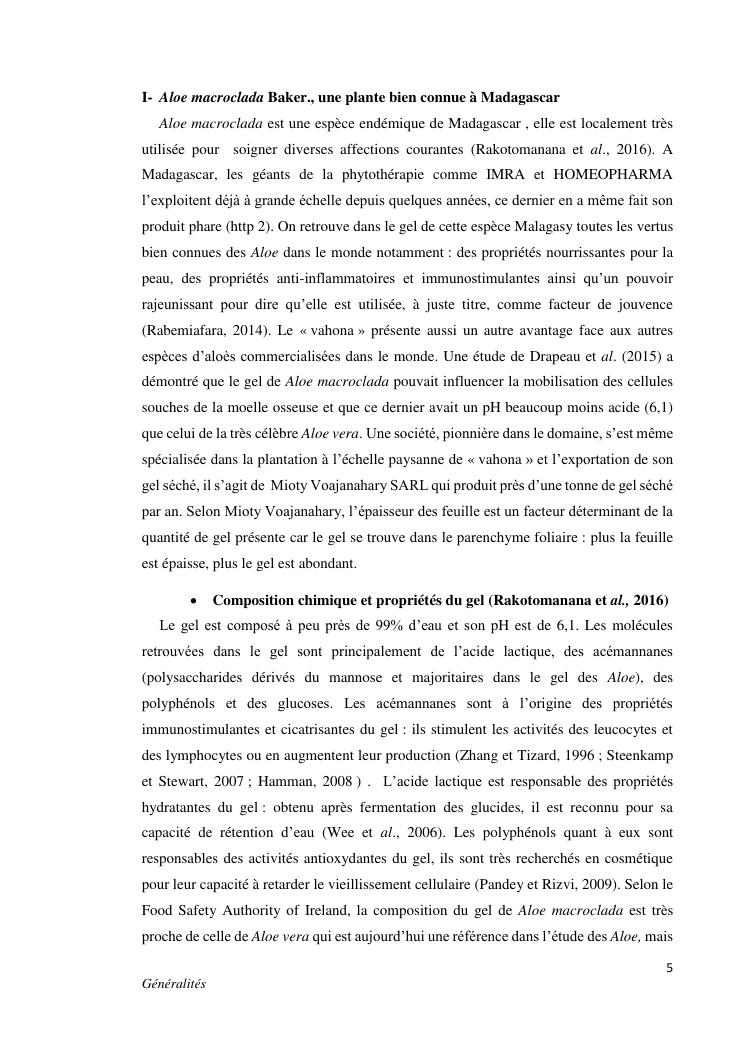 I- Aloe macroclada Baker., une plante bien connue à Madagascar

Aloe macroclada est une espèce endémique de Madagascar , elle est localement très utilisée pour soigner diverses affections courantes (Rakotomanana et al., 2016). A Madagascar, les géants de la phytothérapie comme IMRA et HOMEOPHARMA l'exploitent déjà à grande échelle depuis quelques années, ce dernier en a même fait son produit phare (http 2). On retrouve dans le gel de cette espèce Malagasy toutes les vertus bien connues des Aloe dans le monde notamment : des propriétés nourrissantes pour la peau, des propriétés anti-inflammatoires et immunostimulantes ainsi qu'un pouvoir rajeunissant pour dire qu'elle est utilisée, à juste titre, comme facteur de jouvence (Rabemiafara, 2014). Le « vahona » présente aussi un autre avantage face aux autres espèces d'aloès commercialisées dans le monde. Une étude de Drapeau et al. (2015) a démontré que le gel de Aloe macroclada pouvait influencer la mobilisation des cellules souches de la moelle osseuse et que ce dernier avait un pH beaucoup moins acide (6,1) que celui de la très célèbre Aloe vera. Une société, pionnière dans le domaine, s'est même spécialisée dans la plantation à l'échelle paysanne de « vahona » et l'exportation de son gel séché, il s'agit de Mioty Voajanahary SARL qui produit près d'une tonne de gel séché par an. Selon Mioty Voajanahary, l'épaisseur des feuille est un facteur déterminant de la quantité de gel présente car le gel se trouve dans le parenchyme foliaire : plus la feuille est épaisse, plus le gel est abondant.

• Composition chimique et propriétés du gel (Rakotomanana et al., 2016)

Le gel est composé à peu près de 99% d'eau et son pH est de 6,1. Les molécules retrouvées dans le gel sont principalement de l'acide lactique, des acémannanes (polysaccharides dérivés du mannose et majoritaires dans le gel des Aloe), des polyphénols et des glucoses. Les acémannanes sont à l'origine des propriétés immunostimulantes et cicatrisantes du gel : ils stimulent les activités des leucocytes et des lymphocytes ou en augmentent leur production (Zhang et Tizard, 1996 ; Steenkamp et Stewart, 2007 ; Hamman, 2008 ) . L'acide lactique est responsable des propriétés hydratantes du gel : obtenu après fermentation des glucides, il est reconnu pour sa capacité de rétention d'eau (Wee et al., 2006). Les polyphénols quant à eux sont responsables des activités antioxydantes du gel, ils sont très recherchés en cosmétique pour leur capacité à retarder le vieillissement cellulaire (Pandey et Rizvi, 2009). Selon le Food Safety Authority of Ireland, la composition du gel de Aloe macroclada est très proche de celle de Aloe vera qui est aujourd'hui une référence dans l'étude des Aloe, mais

5

Généralités